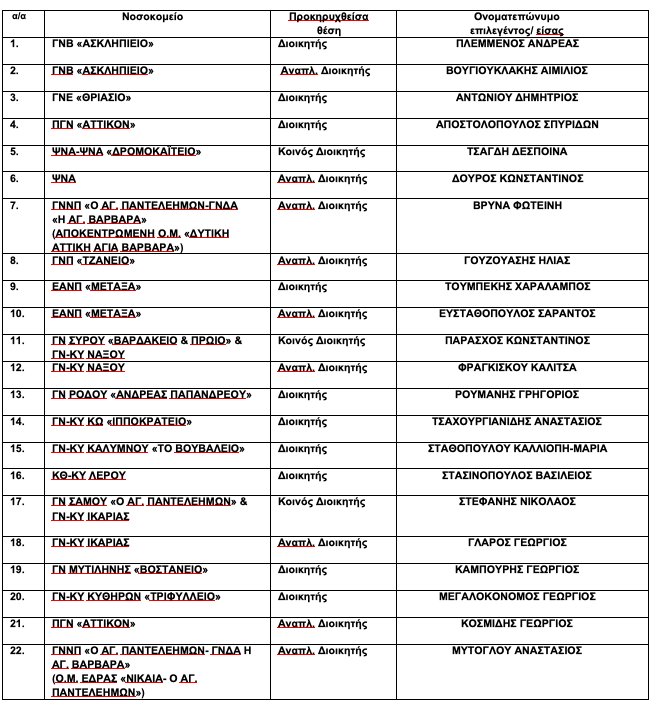 | α/α | Νοσοκομείο | Προκηρυχθείσα θέση | Ονοματεπώνυμο επιλεγέντος/ είσας |
|---|---|---|---|
| 1. | ΓΝΒ «ΑΣΚΛΗΠΙΕΙΟ» | Διοικητής | ΠΛΕΜΜΕΝΟΣ ΑΝΔΡΕΑΣ |
| 2. | ΓΝΒ «ΑΣΚΛΗΠΙΕΙΟ» | Αναπλ. Διοικητής | ΒΟΥΓΙΟΥΚΛΑΚΗΣ ΑΙΜΙΛΙΟΣ |
| 3. | ΓΝΕ «ΘΡΙΑΣΙΟ» | Διοικητής | ΑΝΤΩΝΙΟΥ ΔΗΜΗΤΡΙΟΣ |
| 4. | ΠΓΝ «ΑΤΤΙΚΟΝ» | Διοικητής | ΑΠΟΣΤΟΛΟΠΟΥΛΟΣ ΣΠΥΡΙΔΩΝ |
| 5. | ΨΝΑ-ΨΝΑ «ΔΡΟΜΟΚΑΪΤΕΙΟ» | Κοινός Διοικητής | ΤΣΑΓΔΗ ΔΕΣΠΟΙΝΑ |
| 6. | ΨΝΑ | Αναπλ. Διοικητής | ΔΟΥΡΟΣ ΚΩΝΣΤΑΝΤΙΝΟΣ |
| 7. | ΓΝΝΠ «Ο ΑΓ. ΠΑΝΤΕΛΕΗΜΩΝ-ΓΝΔΑ «Η ΑΓ. ΒΑΡΒΑΡΑ» (ΑΠΟΚΕΝΤΡΩΜΕΝΗ Ο.Μ. «ΔΥΤΙΚΗ ΑΤΤΙΚΗ ΑΓΙΑ ΒΑΡΒΑΡΑ») | Αναπλ. Διοικητής | ΒΡΥΝΑ ΦΩΤΕΙΝΗ |
| 8. | ΓΝΠ «ΤΖΑΝΕΙΟ» | Αναπλ. Διοικητής | ΓΟΥΖΟΥΑΣΗΣ ΗΛΙΑΣ |
| 9. | ΕΑΝΠ «ΜΕΤΑΞΑ» | Διοικητής | ΤΟΥΜΠΕΚΗΣ ΧΑΡΑΛΑΜΠΟΣ |
| 10. | ΕΑΝΠ «ΜΕΤΑΞΑ» | Αναπλ. Διοικητής | ΕΥΣΤΑΘΟΠΟΥΛΟΣ ΣΑΡΑΝΤΟΣ |
| 11. | ΓΝ ΣΥΡΟΥ «ΒΑΡΔΑΚΕΙΟ & ΠΡΩΙΟ» & ΓΝ-ΚΥ ΝΑΞΟΥ | Κοινός Διοικητής | ΠΑΡΑΣΧΟΣ ΚΩΝΣΤΑΝΤΙΝΟΣ |
| 12. | ΓΝ-ΚΥ ΝΑΞΟΥ | Αναπλ. Διοικητής | ΦΡΑΓΚΙΣΚΟΥ ΚΑΛΙΤΣΑ |
| 13. | ΓΝ ΡΟΔΟΥ «ΑΝΔΡΕΑΣ ΠΑΠΑΝΔΡΕΟΥ» | Διοικητής | ΡΟΥΜΑΝΗΣ ΓΡΗΓΟΡΙΟΣ |
| 14. | ΓΝ-ΚΥ ΚΩ «ΙΠΠΟΚΡΑΤΕΙΟ» | Διοικητής | ΤΣΑΧΟΥΡΓΙΑΝΙΔΗΣ ΑΝΑΣΤΑΣΙΟΣ |
| 15. | ΓΝ-ΚΥ ΚΑΛΥΜΝΟΥ «ΤΟ ΒΟΥΒΑΛΕΙΟ» | Διοικητής | ΣΤΑΘΟΠΟΥΛΟΥ ΚΑΛΛΙΟΠΗ-ΜΑΡΙΑ |
| 16. | ΚΘ-ΚΥ ΛΕΡΟΥ | Διοικητής | ΣΤΑΣΙΝΟΠΟΥΛΟΣ ΒΑΣΙΛΕΙΟΣ |
| 17. | ΓΝ ΣΑΜΟΥ «Ο ΑΓ. ΠΑΝΤΕΛΕΗΜΩΝ» & ΓΝ-ΚΥ ΙΚΑΡΙΑΣ | Κοινός Διοικητής | ΣΤΕΦΑΝΗΣ ΝΙΚΟΛΑΟΣ |
| 18. | ΓΝ-ΚΥ ΙΚΑΡΙΑΣ | Αναπλ. Διοικητής | ΓΛΑΡΟΣ ΓΕΩΡΓΙΟΣ |
| 19. | ΓΝ ΜΥΤΙΛΗΝΗΣ «ΒΟΣΤΑΝΕΙΟ» | Διοικητής | ΚΑΜΠΟΥΡΗΣ ΓΕΩΡΓΙΟΣ |
| 20. | ΓΝ-ΚΥ ΚΥΘΗΡΩΝ «ΤΡΙΦΥΛΛΕΙΟ» | Διοικητής | ΜΕΓΑΛΟΚΟΝΟΜΟΣ ΓΕΩΡΓΙΟΣ |
| 21. | ΠΓΝ «ΑΤΤΙΚΟΝ» | Αναπλ. Διοικητής | ΚΟΣΜΙΔΗΣ ΓΕΩΡΓΙΟΣ |
| 22. | ΓΝΝΠ «Ο ΑΓ. ΠΑΝΤΕΛΕΗΜΩΝ- ΓΝΔΑ Η ΑΓ. ΒΑΡΒΑΡΑ» (Ο.Μ. ΕΔΡΑΣ «ΝΙΚΑΙΑ- Ο ΑΓ. ΠΑΝΤΕΛΕΗΜΩΝ») | Αναπλ. Διοικητής | ΜΥΤΟΓΛΟΥ ΑΝΑΣΤΑΣΙΟΣ |